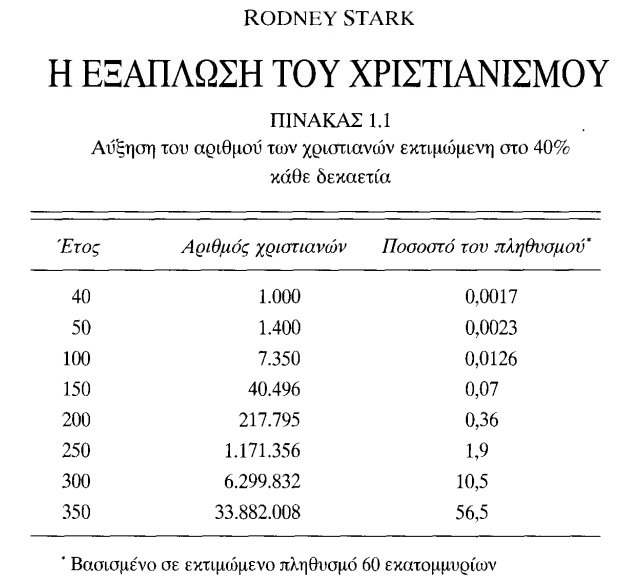 RODNEY STARK

Η ΕΞΑΠΛΩΣΗ ΤΟΥ ΧΡΙΣΤΙΑΝΙΣΜΟΥ

ΠΙΝΑΚΑΣ 1.1
Αύξηση του αριθμού των χριστιανών εκτιμώμενη στο 40% κάθε δεκαετία

| Έτος | Αριθμός χριστιανών | Ποσοστό του πληθυσμού* |
|---|---|---|
| 40 | 1.000 | 0,0017 |
| 50 | 1.400 | 0,0023 |
| 100 | 7.350 | 0,0126 |
| 150 | 40.496 | 0,07 |
| 200 | 217.795 | 0,36 |
| 250 | 1.171.356 | 1,9 |
| 300 | 6.299.832 | 10,5 |
| 350 | 33.882.008 | 56,5 |

* Βασισμένο σε εκτιμώμενο πληθυσμό 60 εκατομμυρίων